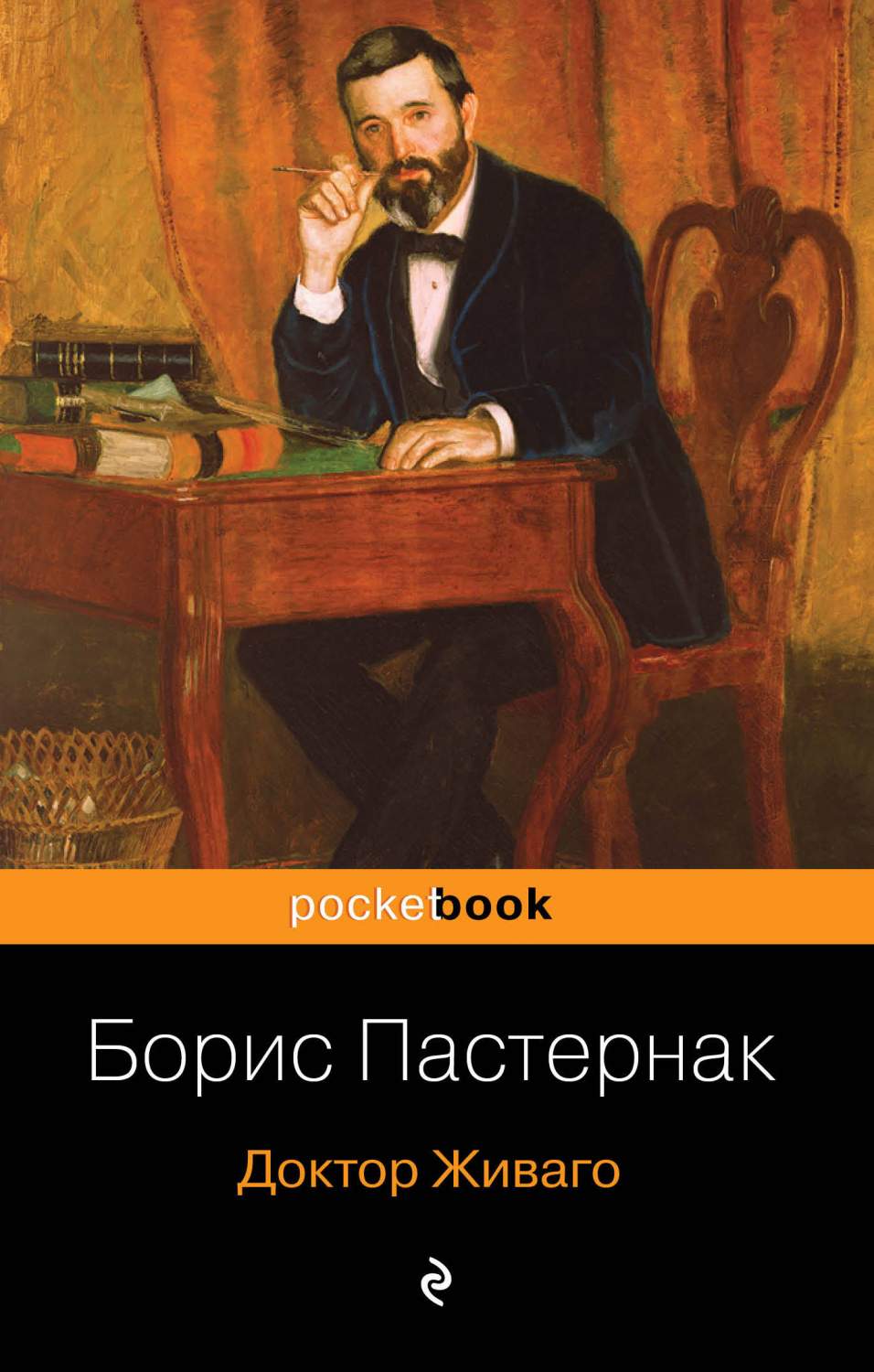 pocketbook

Борис Пастернак

Доктор Живаго